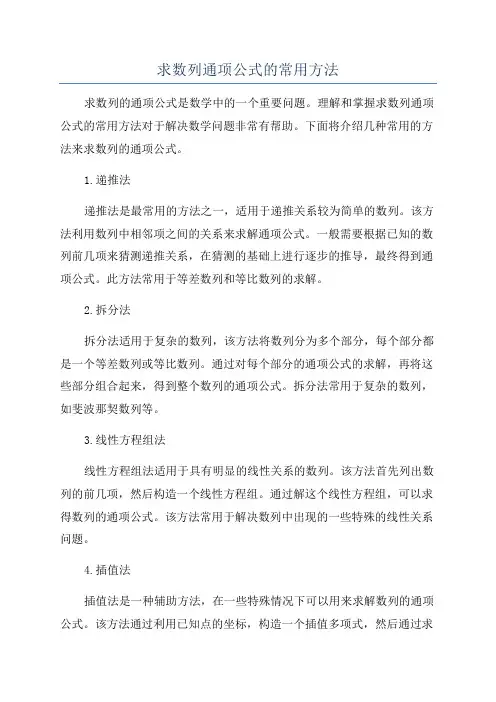 求数列通项公式的常用方法

求数列的通项公式是数学中的一个重要问题。理解和掌握求数列通项公式的常用方法对于解决数学问题非常有帮助。下面将介绍几种常用的方法来求数列的通项公式。

1.递推法

递推法是最常用的方法之一，适用于递推关系较为简单的数列。该方法利用数列中相邻项之间的关系来求解通项公式。一般需要根据已知的数列前几项来猜测递推关系，在猜测的基础上进行逐步的推导，最终得到通项公式。此方法常用于等差数列和等比数列的求解。

2.拆分法

拆分法适用于复杂的数列，该方法将数列分为多个部分，每个部分都是一个等差数列或等比数列。通过对每个部分的通项公式的求解，再将这些部分组合起来，得到整个数列的通项公式。拆分法常用于复杂的数列，如斐波那契数列等。

3.线性方程组法

线性方程组法适用于具有明显的线性关系的数列。该方法首先列出数列的前几项，然后构造一个线性方程组。通过解这个线性方程组，可以求得数列的通项公式。该方法常用于解决数列中出现的一些特殊的线性关系问题。

4.插值法

插值法是一种辅助方法，在一些特殊情况下可以用来求解数列的通项公式。该方法通过利用已知点的坐标，构造一个插值多项式，然后通过求